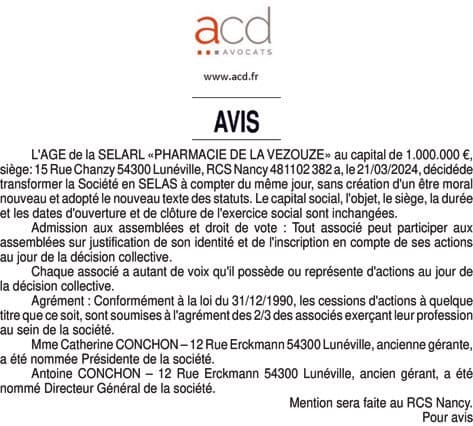 acd
AVOCATS

www.acd.fr

AVIS

L'AGE de la SELARL «PHARMACIE DE LA VEZOUZE» au capital de 1.000.000 €, siège: 15 Rue Chanzy 54300 Lunéville, RCS Nancy 481102 382 a, le 21/03/2024, décidéde transformer la Société en SELAS à compter du même jour, sans création d'un être moral nouveau et adopté le nouveau texte des statuts. Le capital social, l'objet, le siège, la durée et les dates d'ouverture et de clôture de l'exercice social sont inchangées.

Admission aux assemblées et droit de vote : Tout associé peut participer aux assemblées sur justification de son identité et de l'inscription en compte de ses actions au jour de la décision collective.

Chaque associé a autant de voix qu'il possède ou représente d'actions au jour de la décision collective.

Agrément : Conformément à la loi du 31/12/1990, les cessions d'actions à quelque titre que ce soit, sont soumises à l'agrément des 2/3 des associés exerçant leur profession au sein de la société.

Mme Catherine CONCHON – 12 Rue Erckmann 54300 Lunéville, ancienne gérante, a été nommée Présidente de la société.

Antoine CONCHON – 12 Rue Erckmann 54300 Lunéville, ancien gérant, a été nommé Directeur Général de la société.

Mention sera faite au RCS Nancy.
Pour avis